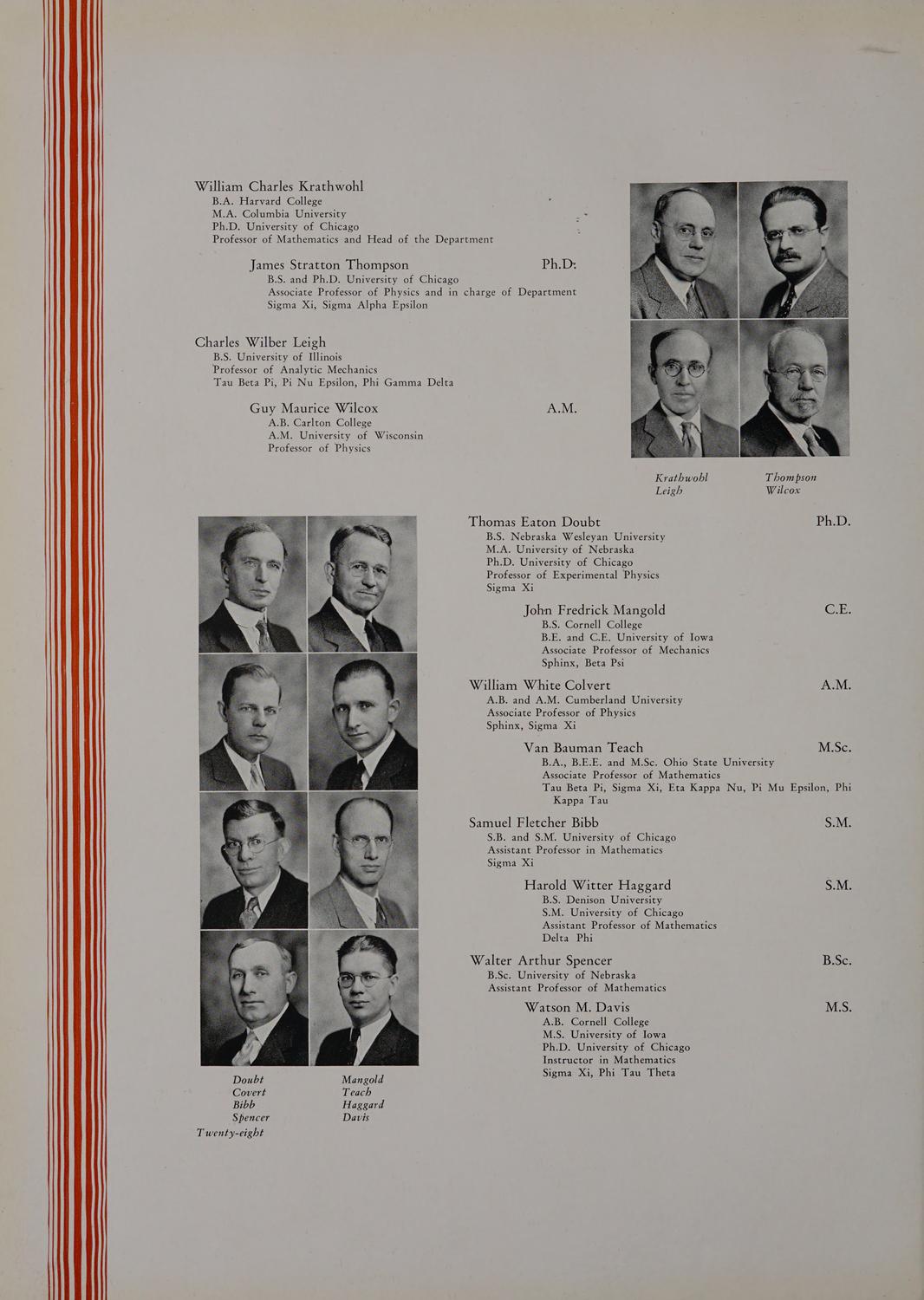 William Charles Krathwohl
B.A. Harvard College
M.A. Columbia University
Ph.D. University of Chicago
Professor of Mathematics and Head of the Department

James Stratton Thompson Ph.D.
B.S. and Ph.D. University of Chicago
Associate Professor of Physics and in charge of Department
Sigma Xi, Sigma Alpha Epsilon

Charles Wilber Leigh
B.S. University of Illinois
Professor of Analytic Mechanics
Tau Beta Pi, Pi Nu Epsilon, Phi Gamma Delta

Guy Maurice Wilcox A.M.
A.B. Carlton College
A.M. University of Wisconsin
Professor of Physics

Krathwohl Thompson
Leigh Wilcox

Thomas Eaton Doubt Ph.D.
B.S. Nebraska Wesleyan University
M.A. University of Nebraska
Ph.D. University of Chicago
Professor of Experimental Physics
Sigma Xi

John Fredrick Mangold C.E.
B.S. Cornell College
B.E. and C.E. University of Iowa
Associate Professor of Mechanics
Sphinx, Beta Psi

William White Colvert A.M.
A.B. and A.M. Cumberland University
Associate Professor of Physics
Sphinx, Sigma Xi

Van Bauman Teach M.Sc.
B.A., B.E.E. and M.Sc. Ohio State University
Associate Professor of Mathematics
Tau Beta Pi, Sigma Xi, Eta Kappa Nu, Pi Mu Epsilon, Phi Kappa Tau

Samuel Fletcher Bibb S.M.
S.B. and S.M. University of Chicago
Assistant Professor in Mathematics
Sigma Xi

Harold Witter Haggard S.M.
B.S. Denison University
S.M. University of Chicago
Assistant Professor of Mathematics
Delta Phi

Walter Arthur Spencer B.Sc.
B.Sc. University of Nebraska
Assistant Professor of Mathematics

Watson M. Davis M.S.
A.B. Cornell College
M.S. University of Iowa
Ph.D. University of Chicago
Instructor in Mathematics
Sigma Xi, Phi Tau Theta

Doubt Mangold
Covert Teach
Bibb Haggard
Spencer Davis

Twenty-eight